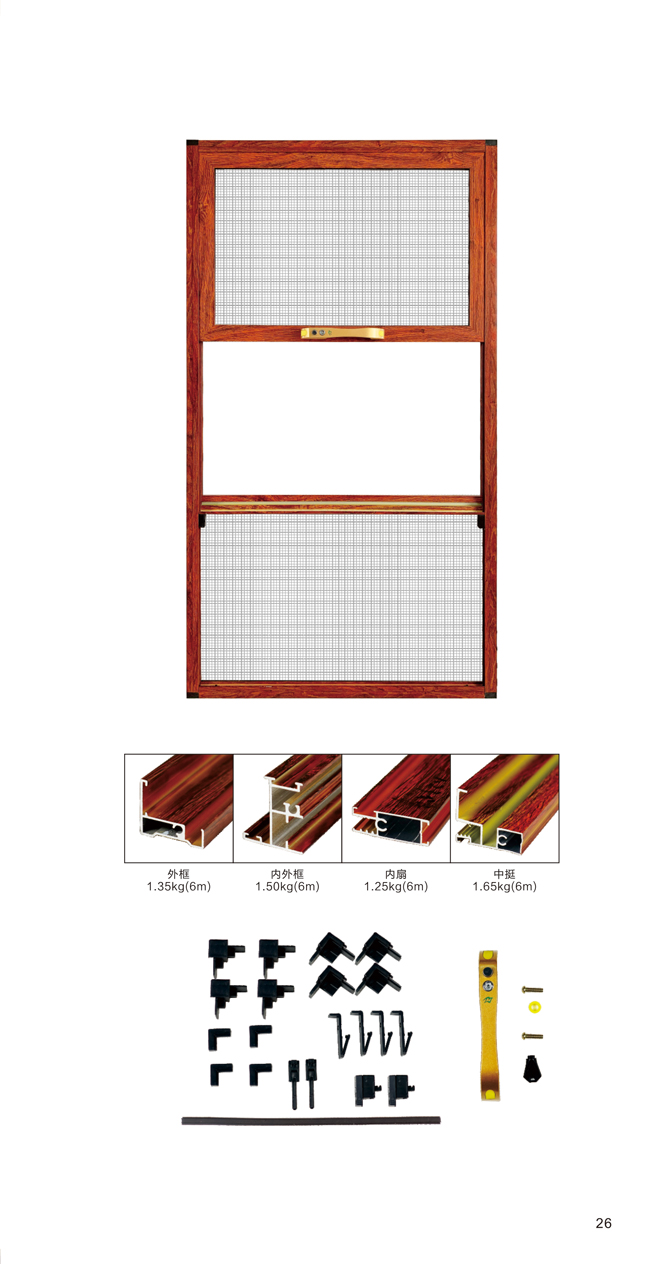 外框
1.35kg(6m)

内外框
1.50kg(6m)

内扇
1.25kg(6m)

中挺
1.65kg(6m)

26